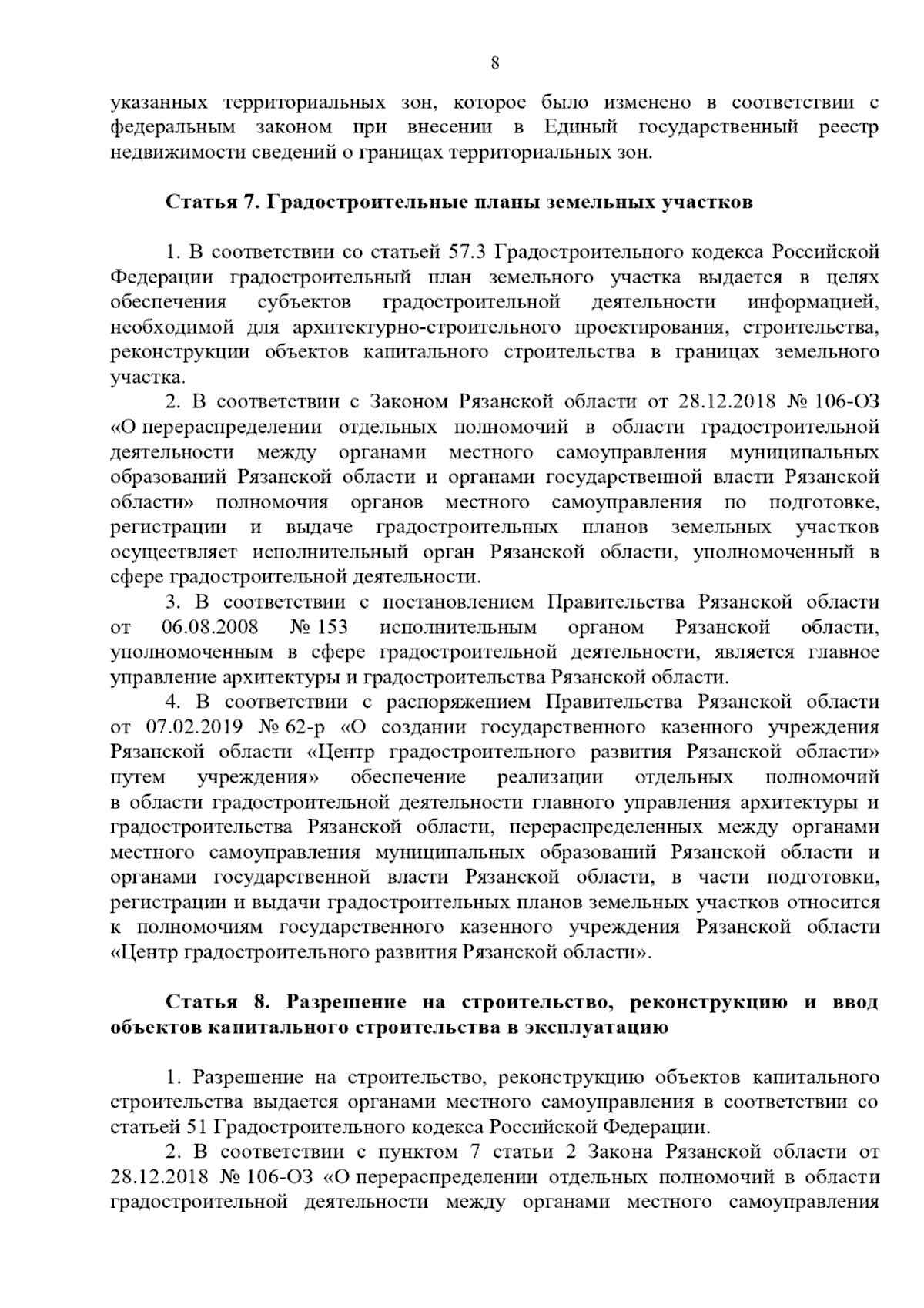 8

указанных территориальных зон, которое было изменено в соответствии с федеральным законом при внесении в Единый государственный реестр недвижимости сведений о границах территориальных зон.

Статья 7. Градостроительные планы земельных участков

1. В соответствии со статьей 57.3 Градостроительного кодекса Российской Федерации градостроительный план земельного участка выдается в целях обеспечения субъектов градостроительной деятельности информацией, необходимой для архитектурно-строительного проектирования, строительства, реконструкции объектов капитального строительства в границах земельного участка.

2. В соответствии с Законом Рязанской области от 28.12.2018 № 106-ОЗ «О перераспределении отдельных полномочий в области градостроительной деятельности между органами местного самоуправления муниципальных образований Рязанской области и органами государственной власти Рязанской области» полномочия органов местного самоуправления по подготовке, регистрации и выдаче градостроительных планов земельных участков осуществляет исполнительный орган Рязанской области, уполномоченный в сфере градостроительной деятельности.

3. В соответствии с постановлением Правительства Рязанской области от 06.08.2008 № 153 исполнительным органом Рязанской области, уполномоченным в сфере градостроительной деятельности, является главное управление архитектуры и градостроительства Рязанской области.

4. В соответствии с распоряжением Правительства Рязанской области от 07.02.2019 № 62-р «О создании государственного казенного учреждения Рязанской области «Центр градостроительного развития Рязанской области» путем учреждения» обеспечение реализации отдельных полномочий в области градостроительной деятельности главного управления архитектуры и градостроительства Рязанской области, перераспределенных между органами местного самоуправления муниципальных образований Рязанской области и органами государственной власти Рязанской области, в части подготовки, регистрации и выдачи градостроительных планов земельных участков относится к полномочиям государственного казенного учреждения Рязанской области «Центр градостроительного развития Рязанской области».

Статья 8. Разрешение на строительство, реконструкцию и ввод объектов капитального строительства в эксплуатацию

1. Разрешение на строительство, реконструкцию объектов капитального строительства выдается органами местного самоуправления в соответствии со статьей 51 Градостроительного кодекса Российской Федерации.

2. В соответствии с пунктом 7 статьи 2 Закона Рязанской области от 28.12.2018 № 106-ОЗ «О перераспределении отдельных полномочий в области градостроительной деятельности между органами местного самоуправления